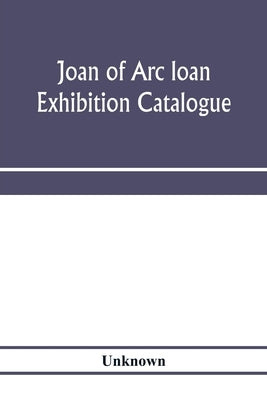 Joan of Arc loan Exhibition Catalogue

Unknown